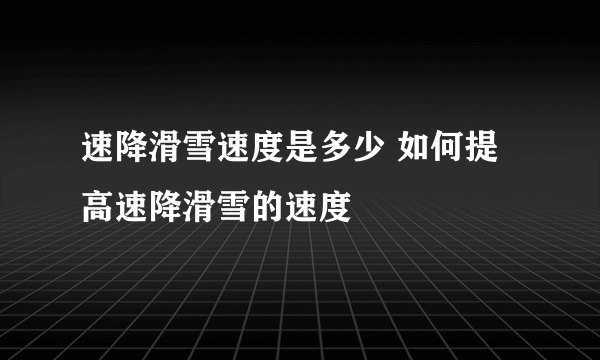 速降滑雪速度是多少 如何提高速降滑雪的速度